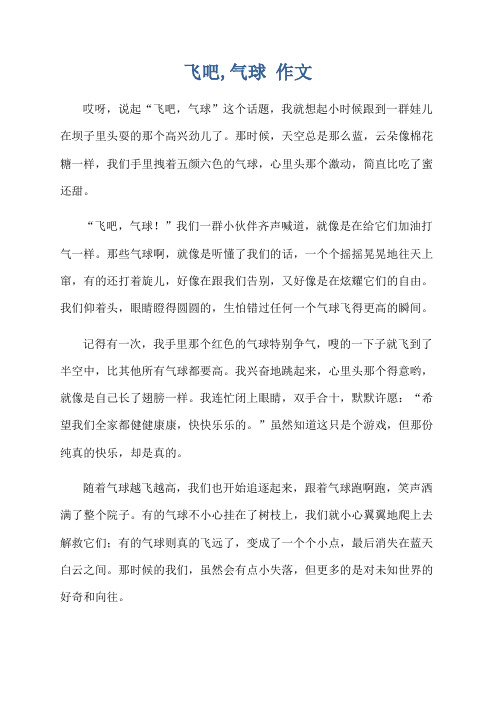 飞吧, 气球 作文

哎呀，说起“飞吧，气球”这个话题，我就想起小时候跟到一群娃儿在坝子里头耍的那个高兴劲儿了。那时候，天空总是那么蓝，云朵像棉花糖一样，我们手里拽着五颜六色的气球，心里头那个激动，简直比吃了蜜还甜。

“飞吧，气球！”我们一群小伙伴齐声喊道，就像是在给它们加油打气一样。那些气球啊，就像是听懂了我们的话，一个个摇摇晃晃地往天上窜，有的还打着旋儿，好像在跟我们告别，又好像是在炫耀它们的自由。我们仰着头，眼睛瞪得圆圆的，生怕错过任何一个气球飞得更高的瞬间。

记得有一次，我手里那个红色的气球特别争气，嗖的一下子就飞到了半空中，比其他所有气球都要高。我兴奋地跳起来，心里头那个得意哟，就像是自己长了翅膀一样。我连忙闭上眼睛，双手合十，默默许愿：“希望我们全家都健健康康，快快乐乐的。”虽然知道这只是个游戏，但那份纯真的快乐，却是真的。

随着气球越飞越高，我们也开始追逐起来，跟着气球跑啊跑，笑声洒满了整个院子。有的气球不小心挂在了树枝上，我们就小心翼翼地爬上去解救它们；有的气球则真的飞远了，变成了一个个小点，最后消失在蓝天白云之间。那时候的我们，虽然会有点小失落，但更多的是对未知世界的好奇和向往。